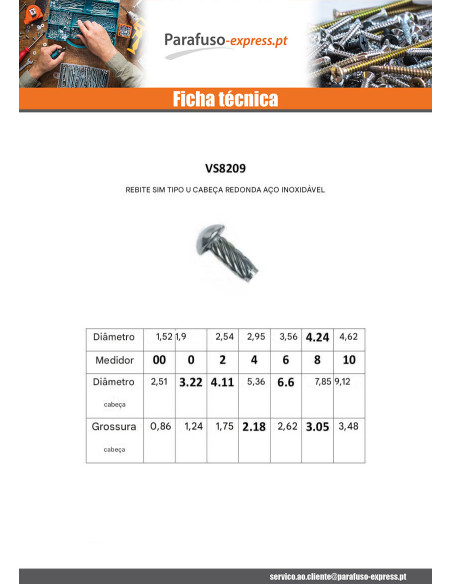 Parafuso-express.pt

Ficha técnica

VS8209

REBITE SIM TIPO U CABEÇA REDONDA AÇO INOXIDÁVEL

| Diâmetro | 1,52 | 1,9 | 2,54 | 2,95 | 3,56 | 4.24 | 4,62 |
|---|---|---|---|---|---|---|---|
| Medidor | 00 | 0 | 2 | 4 | 6 | 8 | 10 |
| Diâmetro cabeça | 2,51 | 3.22 | 4.11 | 5,36 | 6.6 | 7,85 | 9,12 |
| Grossura cabeça | 0,86 | 1,24 | 1,75 | 2.18 | 2,62 | 3.05 | 3,48 |

servico.ao.cliente@parafuso-express.pt